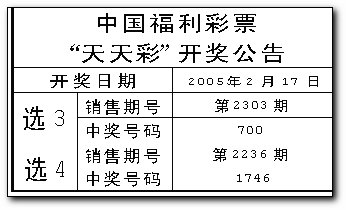 中国福利彩票
“天天彩”开奖公告

| 开奖日期 | | 2005年2月17日 |
|---|---|---|
| 选3 | 销售期号 | 第2303期 |
| | 中奖号码 | 700 |
| 选4 | 销售期号 | 第2236期 |
| | 中奖号码 | 1746 |